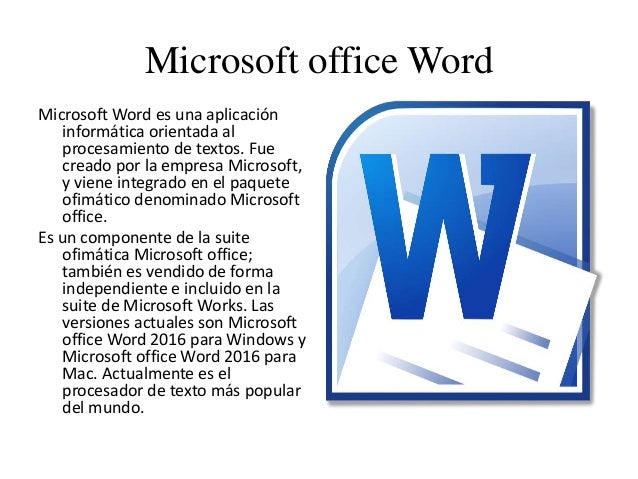 Microsoft office Word

Microsoft Word es una aplicación informática orientada al procesamiento de textos. Fue creado por la empresa Microsoft, y viene integrado en el paquete ofimático denominado Microsoft office.

Es un componente de la suite ofimática Microsoft office; también es vendido de forma independiente e incluido en la suite de Microsoft Works. Las versiones actuales son Microsoft office Word 2016 para Windows y Microsoft office Word 2016 para Mac. Actualmente es el procesador de texto más popular del mundo.

W